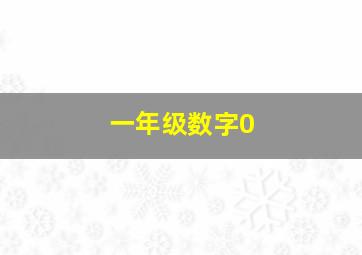 一年级数字0